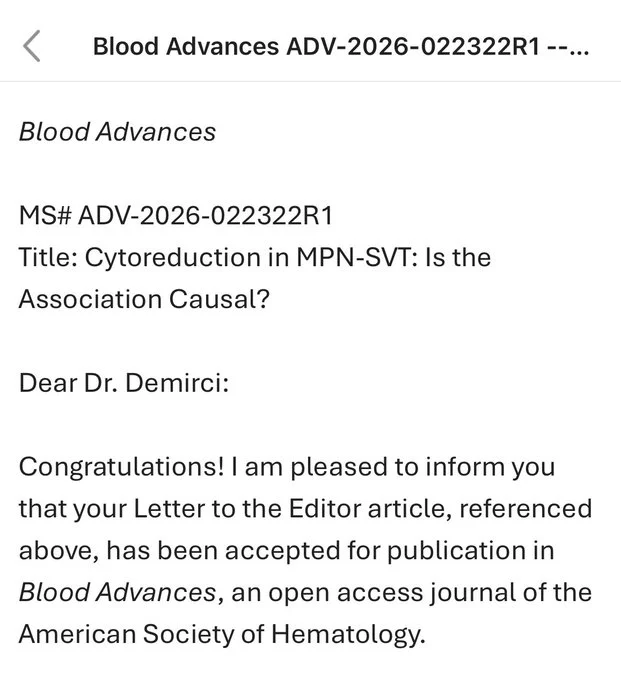 Blood Advances ADV-2026-022322R1 --...

Blood Advances

MS# ADV-2026-022322R1
Title: Cytoreduction in MPN-SVT: Is the Association Causal?

Dear Dr. Demirci:

Congratulations! I am pleased to inform you that your Letter to the Editor article, referenced above, has been accepted for publication in Blood Advances, an open access journal of the American Society of Hematology.